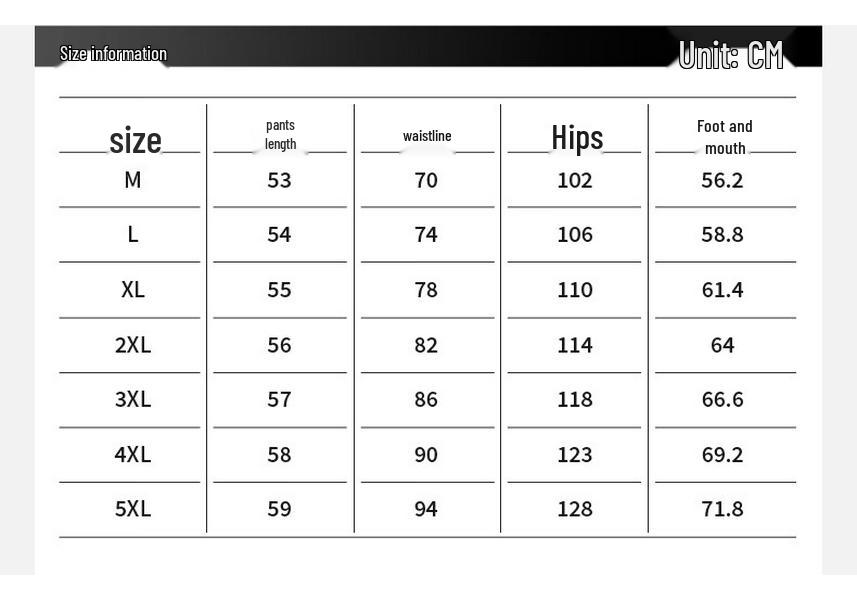 Size information

Unit: CM

| size | pants length | waistline | Hips | Foot and mouth |
|---|---|---|---|---|
| M | 53 | 70 | 102 | 56.2 |
| L | 54 | 74 | 106 | 58.8 |
| XL | 55 | 78 | 110 | 61.4 |
| 2XL | 56 | 82 | 114 | 64 |
| 3XL | 57 | 86 | 118 | 66.6 |
| 4XL | 58 | 90 | 123 | 69.2 |
| 5XL | 59 | 94 | 128 | 71.8 |